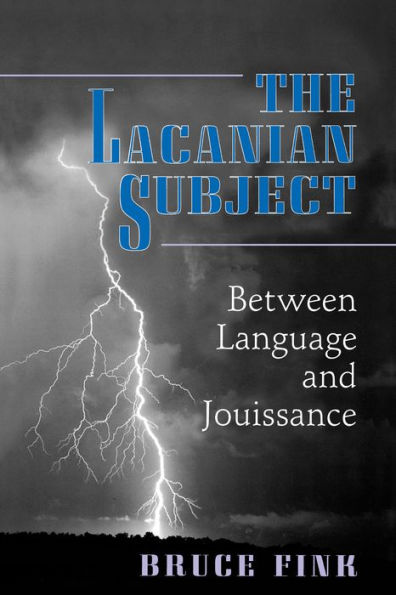 THE LACANIAN SUBJECT

Between Language and Jouissance

BRUCE FINK